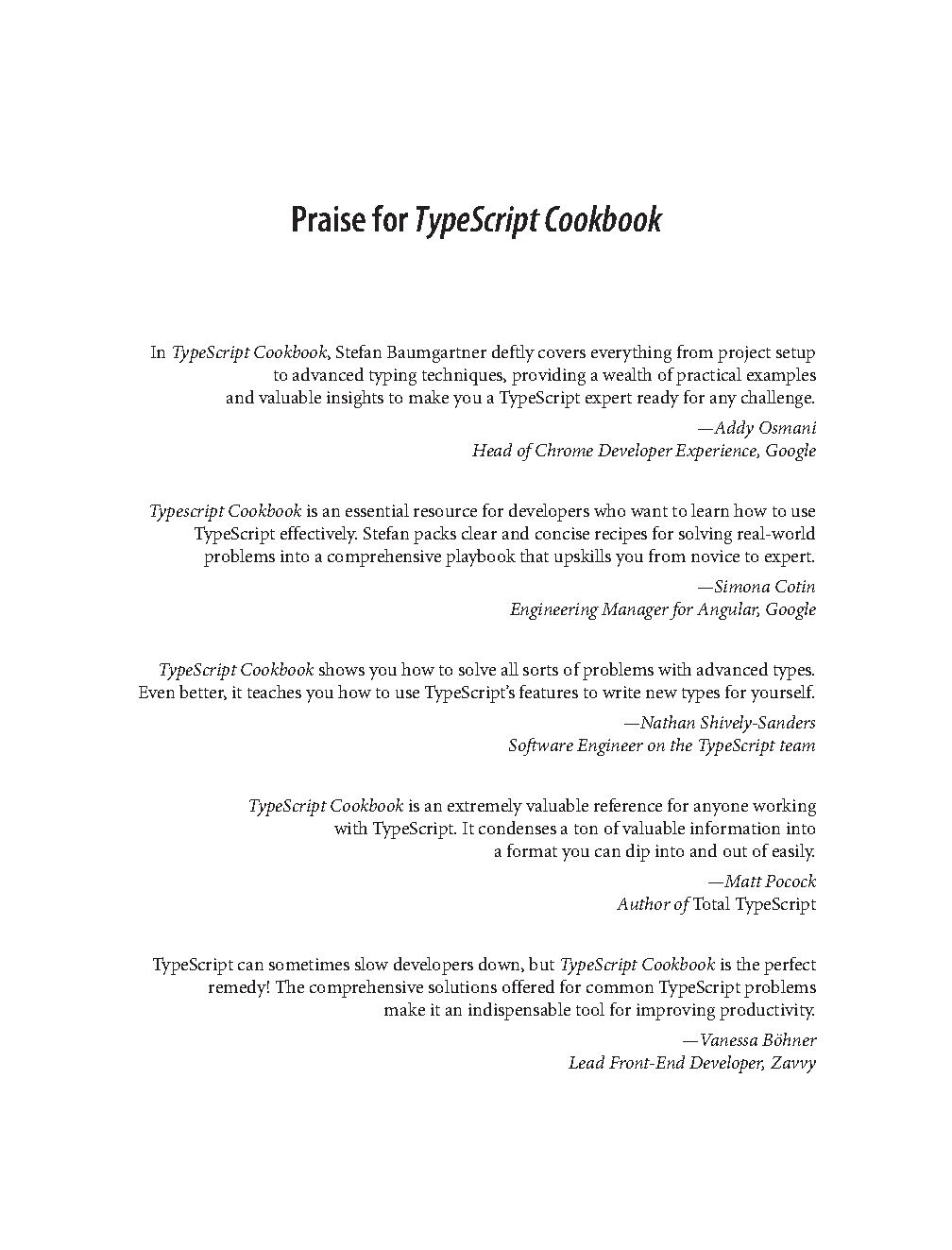 Praise for TypeScript Cookbook

In TypeScript Cookbook, Stefan Baumgartner deftly covers everything from project setup to advanced typing techniques, providing a wealth of practical examples and valuable insights to make you a TypeScript expert ready for any challenge.

—Addy Osmani
Head of Chrome Developer Experience, Google

Typescript Cookbook is an essential resource for developers who want to learn how to use TypeScript effectively. Stefan packs clear and concise recipes for solving real-world problems into a comprehensive playbook that upskills you from novice to expert.

—Simona Cotin
Engineering Manager for Angular, Google

TypeScript Cookbook shows you how to solve all sorts of problems with advanced types. Even better, it teaches you how to use TypeScript's features to write new types for yourself.

—Nathan Shively-Sanders
Software Engineer on the TypeScript team

TypeScript Cookbook is an extremely valuable reference for anyone working with TypeScript. It condenses a ton of valuable information into a format you can dip into and out of easily.

—Matt Pocock
Author of Total TypeScript

TypeScript can sometimes slow developers down, but TypeScript Cookbook is the perfect remedy! The comprehensive solutions offered for common TypeScript problems make it an indispensable tool for improving productivity.

—Vanessa Böhner
Lead Front-End Developer, Zavvy